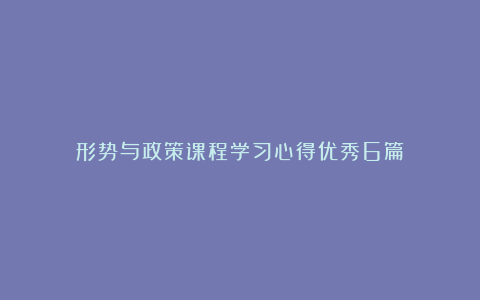 形势与政策课程学习心得优秀6篇